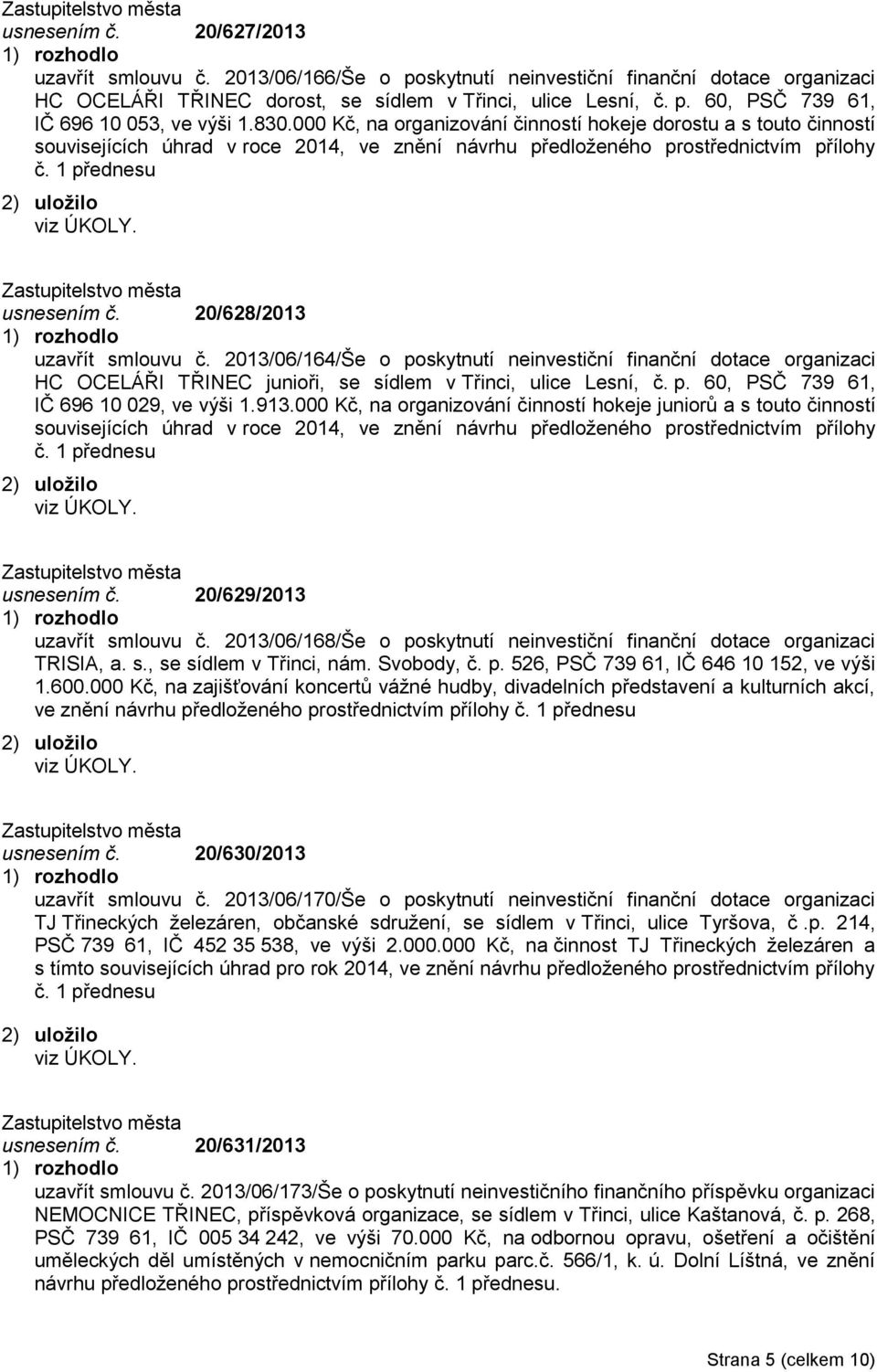 Zastupitelstvo města
usnesením č. 20/627/2013
1) rozhodlo
uzavřít smlouvu č. 2013/06/166/Še o poskytnutí neinvestiční finanční dotace organizaci HC OCELÁŘI TŘINEC dorost, se sídlem v Třinci, ulice Lesní, č. p. 60, PSČ 739 61, IČ 696 10 053, ve výši 1.830.000 Kč, na organizování činností hokeje dorostu a s touto činností souvisejících úhrad v roce 2014, ve znění návrhu předloženého prostřednictvím přílohy č. 1 přednesu
2) uložilo
viz ÚKOLY.

Zastupitelstvo města
usnesením č. 20/628/2013
1) rozhodlo
uzavřít smlouvu č. 2013/06/164/Še o poskytnutí neinvestiční finanční dotace organizaci HC OCELÁŘI TŘINEC junioři, se sídlem v Třinci, ulice Lesní, č. p. 60, PSČ 739 61, IČ 696 10 029, ve výši 1.913.000 Kč, na organizování činností hokeje juniorů a s touto činností souvisejících úhrad v roce 2014, ve znění návrhu předloženého prostřednictvím přílohy č. 1 přednesu
2) uložilo
viz ÚKOLY.

Zastupitelstvo města
usnesením č. 20/629/2013
1) rozhodlo
uzavřít smlouvu č. 2013/06/168/Še o poskytnutí neinvestiční finanční dotace organizaci TRISIA, a. s., se sídlem v Třinci, nám. Svobody, č. p. 526, PSČ 739 61, IČ 646 10 152, ve výši 1.600.000 Kč, na zajišťování koncertů vážné hudby, divadelních představení a kulturních akcí, ve znění návrhu předloženého prostřednictvím přílohy č. 1 přednesu
2) uložilo
viz ÚKOLY.

Zastupitelstvo města
usnesením č. 20/630/2013
1) rozhodlo
uzavřít smlouvu č. 2013/06/170/Še o poskytnutí neinvestiční finanční dotace organizaci TJ Třineckých železáren, občanské sdružení, se sídlem v Třinci, ulice Tyršova, č .p. 214, PSČ 739 61, IČ 452 35 538, ve výši 2.000.000 Kč, na činnost TJ Třineckých železáren a s tímto souvisejících úhrad pro rok 2014, ve znění návrhu předloženého prostřednictvím přílohy č. 1 přednesu
2) uložilo
viz ÚKOLY.

Zastupitelstvo města
usnesením č. 20/631/2013
1) rozhodlo
uzavřít smlouvu č. 2013/06/173/Še o poskytnutí neinvestičního finančního příspěvku organizaci NEMOCNICE TŘINEC, příspěvková organizace, se sídlem v Třinci, ulice Kaštanová, č. p. 268, PSČ 739 61, IČ 005 34 242, ve výši 70.000 Kč, na odbornou opravu, ošetření a očištění uměleckých děl umístěných v nemocničním parku parc.č. 566/1, k. ú. Dolní Líštná, ve znění návrhu předloženého prostřednictvím přílohy č. 1 přednesu.

Strana 5 (celkem 10)